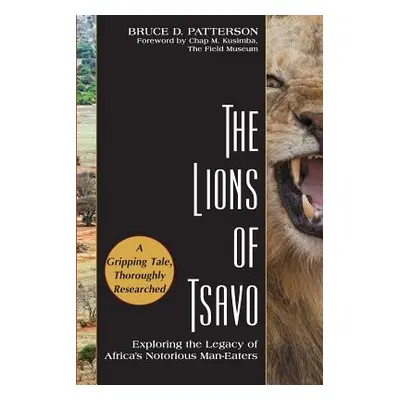 BRUCE D. PATTERSON
Foreword by Chap M. Kusimba, The Field Museum

THE LIONS OF TSAVO

A Gripping Tale, Thoroughly Researched

Exploring the Legacy of Africa's Notorious Man-Eaters